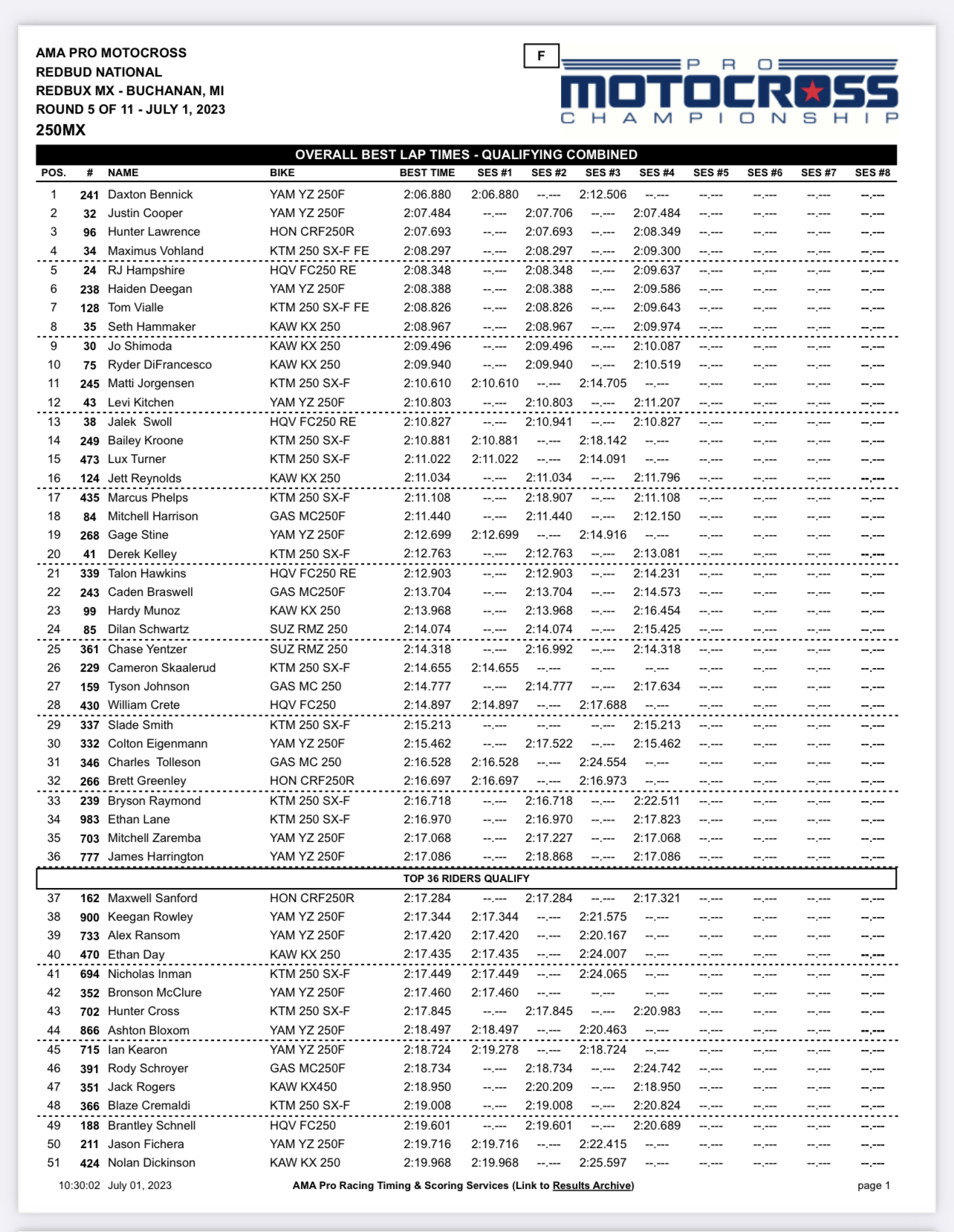 AMA PRO MOTOCROSS
REDBUD NATIONAL
REDBUX MX - BUCHANAN, MI
ROUND 5 OF 11 - JULY 1, 2023
250MX

F

PRO MOTOCROSS CHAMPIONSHIP

OVERALL BEST LAP TIMES - QUALIFYING COMBINED

| POS. | # | NAME | BIKE | BEST TIME | SES #1 | SES #2 | SES #3 | SES #4 | SES #5 | SES #6 | SES #7 | SES #8 |
|---|---|---|---|---|---|---|---|---|---|---|---|---|
| 1 | 241 | Daxton Bennick | YAM YZ 250F | 2:06.880 | 2:06.880 | --.--- | 2:12.506 | --.--- | --.--- | --.--- | --.--- | --.--- |
| 2 | 32 | Justin Cooper | YAM YZ 250F | 2:07.484 | --.--- | 2:07.706 | --.--- | 2:07.484 | --.--- | --.--- | --.--- | --.--- |
| 3 | 96 | Hunter Lawrence | HON CRF250R | 2:07.693 | --.--- | 2:07.693 | --.--- | 2:08.349 | --.--- | --.--- | --.--- | --.--- |
| 4 | 34 | Maximus Vohland | KTM 250 SX-F FE | 2:08.297 | --.--- | 2:08.297 | --.--- | 2:09.300 | --.--- | --.--- | --.--- | --.--- |
| 5 | 24 | RJ Hampshire | HQV FC250 RE | 2:08.348 | --.--- | 2:08.348 | --.--- | 2:09.637 | --.--- | --.--- | --.--- | --.--- |
| 6 | 238 | Haiden Deegan | YAM YZ 250F | 2:08.388 | --.--- | 2:08.388 | --.--- | 2:09.586 | --.--- | --.--- | --.--- | --.--- |
| 7 | 128 | Tom Vialle | KTM 250 SX-F FE | 2:08.826 | --.--- | 2:08.826 | --.--- | 2:09.643 | --.--- | --.--- | --.--- | --.--- |
| 8 | 35 | Seth Hammaker | KAW KX 250 | 2:08.967 | --.--- | 2:08.967 | --.--- | 2:09.974 | --.--- | --.--- | --.--- | --.--- |
| 9 | 30 | Jo Shimoda | KAW KX 250 | 2:09.496 | --.--- | 2:09.496 | --.--- | 2:10.087 | --.--- | --.--- | --.--- | --.--- |
| 10 | 75 | Ryder DiFrancesco | KAW KX 250 | 2:09.940 | --.--- | 2:09.940 | --.--- | 2:10.519 | --.--- | --.--- | --.--- | --.--- |
| 11 | 245 | Matti Jorgensen | KTM 250 SX-F | 2:10.610 | 2:10.610 | --.--- | 2:14.705 | --.--- | --.--- | --.--- | --.--- | --.--- |
| 12 | 43 | Levi Kitchen | YAM YZ 250F | 2:10.803 | --.--- | 2:10.803 | --.--- | 2:11.207 | --.--- | --.--- | --.--- | --.--- |
| 13 | 38 | Jalek Swoll | HQV FC250 RE | 2:10.827 | --.--- | 2:10.941 | --.--- | 2:10.827 | --.--- | --.--- | --.--- | --.--- |
| 14 | 249 | Bailey Kroone | KTM 250 SX-F | 2:10.881 | 2:10.881 | --.--- | 2:18.142 | --.--- | --.--- | --.--- | --.--- | --.--- |
| 15 | 473 | Lux Turner | KTM 250 SX-F | 2:11.022 | 2:11.022 | --.--- | 2:14.091 | --.--- | --.--- | --.--- | --.--- | --.--- |
| 16 | 124 | Jett Reynolds | KAW KX 250 | 2:11.034 | --.--- | 2:11.034 | --.--- | 2:11.796 | --.--- | --.--- | --.--- | --.--- |
| 17 | 435 | Marcus Phelps | KTM 250 SX-F | 2:11.108 | --.--- | 2:18.907 | --.--- | 2:11.108 | --.--- | --.--- | --.--- | --.--- |
| 18 | 84 | Mitchell Harrison | GAS MC250F | 2:11.440 | --.--- | 2:11.440 | --.--- | 2:12.150 | --.--- | --.--- | --.--- | --.--- |
| 19 | 268 | Gage Stine | YAM YZ 250F | 2:12.699 | 2:12.699 | --.--- | 2:14.916 | --.--- | --.--- | --.--- | --.--- | --.--- |
| 20 | 41 | Derek Kelley | KTM 250 SX-F | 2:12.763 | --.--- | 2:12.763 | --.--- | 2:13.081 | --.--- | --.--- | --.--- | --.--- |
| 21 | 339 | Talon Hawkins | HQV FC250 RE | 2:12.903 | --.--- | 2:12.903 | --.--- | 2:14.231 | --.--- | --.--- | --.--- | --.--- |
| 22 | 243 | Caden Braswell | GAS MC250F | 2:13.704 | --.--- | 2:13.704 | --.--- | 2:14.573 | --.--- | --.--- | --.--- | --.--- |
| 23 | 99 | Hardy Munoz | KAW KX 250 | 2:13.968 | --.--- | 2:13.968 | --.--- | 2:16.454 | --.--- | --.--- | --.--- | --.--- |
| 24 | 85 | Dilan Schwartz | SUZ RMZ 250 | 2:14.074 | --.--- | 2:14.074 | --.--- | 2:15.425 | --.--- | --.--- | --.--- | --.--- |
| 25 | 361 | Chase Yentzer | SUZ RMZ 250 | 2:14.318 | --.--- | 2:16.992 | --.--- | 2:14.318 | --.--- | --.--- | --.--- | --.--- |
| 26 | 229 | Cameron Skaalerud | KTM 250 SX-F | 2:14.655 | 2:14.655 | --.--- | --.--- | --.--- | --.--- | --.--- | --.--- | --.--- |
| 27 | 159 | Tyson Johnson | GAS MC 250 | 2:14.777 | --.--- | 2:14.777 | --.--- | 2:17.634 | --.--- | --.--- | --.--- | --.--- |
| 28 | 430 | William Crete | HQV FC250 | 2:14.897 | 2:14.897 | --.--- | 2:17.688 | --.--- | --.--- | --.--- | --.--- | --.--- |
| 29 | 337 | Slade Smith | KTM 250 SX-F | 2:15.213 | --.--- | --.--- | --.--- | 2:15.213 | --.--- | --.--- | --.--- | --.--- |
| 30 | 332 | Colton Eigenmann | YAM YZ 250F | 2:15.462 | --.--- | 2:17.522 | --.--- | 2:15.462 | --.--- | --.--- | --.--- | --.--- |
| 31 | 346 | Charles Tolleson | GAS MC 250 | 2:16.528 | 2:16.528 | --.--- | 2:24.554 | --.--- | --.--- | --.--- | --.--- | --.--- |
| 32 | 266 | Brett Greenley | HON CRF250R | 2:16.697 | 2:16.697 | --.--- | 2:16.973 | --.--- | --.--- | --.--- | --.--- | --.--- |
| 33 | 239 | Bryson Raymond | KTM 250 SX-F | 2:16.718 | --.--- | 2:16.718 | --.--- | 2:22.511 | --.--- | --.--- | --.--- | --.--- |
| 34 | 983 | Ethan Lane | KTM 250 SX-F | 2:16.970 | --.--- | 2:16.970 | --.--- | 2:17.823 | --.--- | --.--- | --.--- | --.--- |
| 35 | 703 | Mitchell Zaremba | YAM YZ 250F | 2:17.068 | --.--- | 2:17.227 | --.--- | 2:17.068 | --.--- | --.--- | --.--- | --.--- |
| 36 | 777 | James Harrington | YAM YZ 250F | 2:17.086 | --.--- | 2:18.868 | --.--- | 2:17.086 | --.--- | --.--- | --.--- | --.--- |
| TOP 36 RIDERS QUALIFY | | | | | | | | | | | | |
| 37 | 162 | Maxwell Sanford | HON CRF250R | 2:17.284 | --.--- | 2:17.284 | --.--- | 2:17.321 | --.--- | --.--- | --.--- | --.--- |
| 38 | 900 | Keegan Rowley | YAM YZ 250F | 2:17.344 | 2:17.344 | --.--- | 2:21.575 | --.--- | --.--- | --.--- | --.--- | --.--- |
| 39 | 733 | Alex Ransom | YAM YZ 250F | 2:17.420 | 2:17.420 | --.--- | 2:20.167 | --.--- | --.--- | --.--- | --.--- | --.--- |
| 40 | 470 | Ethan Day | KAW KX 250 | 2:17.435 | 2:17.435 | --.--- | 2:24.007 | --.--- | --.--- | --.--- | --.--- | --.--- |
| 41 | 694 | Nicholas Inman | KTM 250 SX-F | 2:17.449 | 2:17.449 | --.--- | 2:24.065 | --.--- | --.--- | --.--- | --.--- | --.--- |
| 42 | 352 | Bronson McClure | YAM YZ 250F | 2:17.460 | 2:17.460 | --.--- | --.--- | --.--- | --.--- | --.--- | --.--- | --.--- |
| 43 | 702 | Hunter Cross | KTM 250 SX-F | 2:17.845 | --.--- | 2:17.845 | --.--- | 2:20.983 | --.--- | --.--- | --.--- | --.--- |
| 44 | 866 | Ashton Bloxom | YAM YZ 250F | 2:18.497 | 2:18.497 | --.--- | 2:20.463 | --.--- | --.--- | --.--- | --.--- | --.--- |
| 45 | 715 | Ian Kearon | YAM YZ 250F | 2:18.724 | 2:19.278 | --.--- | 2:18.724 | --.--- | --.--- | --.--- | --.--- | --.--- |
| 46 | 391 | Rody Schroyer | GAS MC250F | 2:18.734 | --.--- | 2:18.734 | --.--- | 2:24.742 | --.--- | --.--- | --.--- | --.--- |
| 47 | 351 | Jack Rogers | KAW KX450 | 2:18.950 | --.--- | 2:20.209 | --.--- | 2:18.950 | --.--- | --.--- | --.--- | --.--- |
| 48 | 366 | Blaze Cremaldi | KTM 250 SX-F | 2:19.008 | --.--- | 2:19.008 | --.--- | 2:20.824 | --.--- | --.--- | --.--- | --.--- |
| 49 | 188 | Brantley Schnell | HQV FC250 | 2:19.601 | --.--- | 2:19.601 | --.--- | 2:20.689 | --.--- | --.--- | --.--- | --.--- |
| 50 | 211 | Jason Fichera | YAM YZ 250F | 2:19.716 | 2:19.716 | --.--- | 2:22.415 | --.--- | --.--- | --.--- | --.--- | --.--- |
| 51 | 424 | Nolan Dickinson | KAW KX 250 | 2:19.968 | 2:19.968 | --.--- | 2:25.597 | --.--- | --.--- | --.--- | --.--- | --.--- |

10:30:02 July 01, 2023 AMA Pro Racing Timing & Scoring Services (Link to Results Archive) page 1